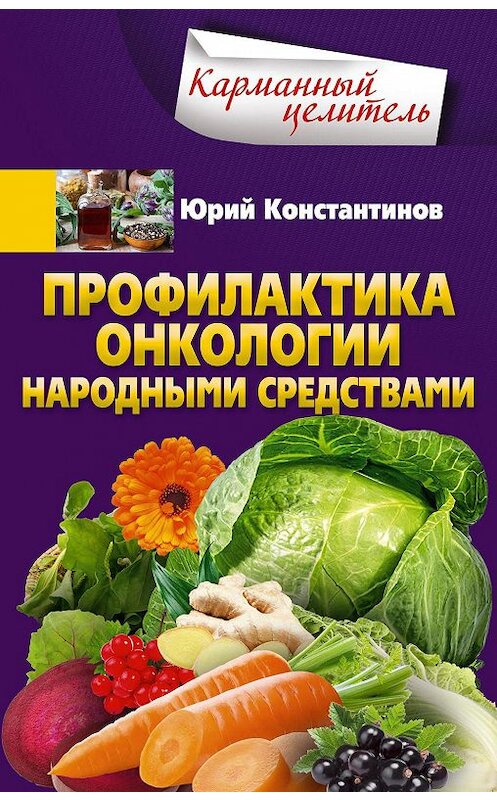 Карманный целитель

Юрий Константинов

ПРОФИЛАКТИКА ОНКОЛОГИИ НАРОДНЫМИ СРЕДСТВАМИ